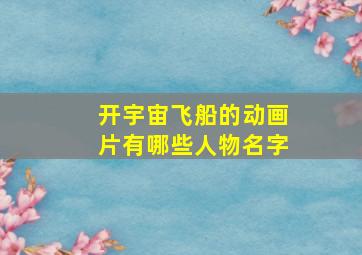 开宇宙飞船的动画片有哪些人物名字